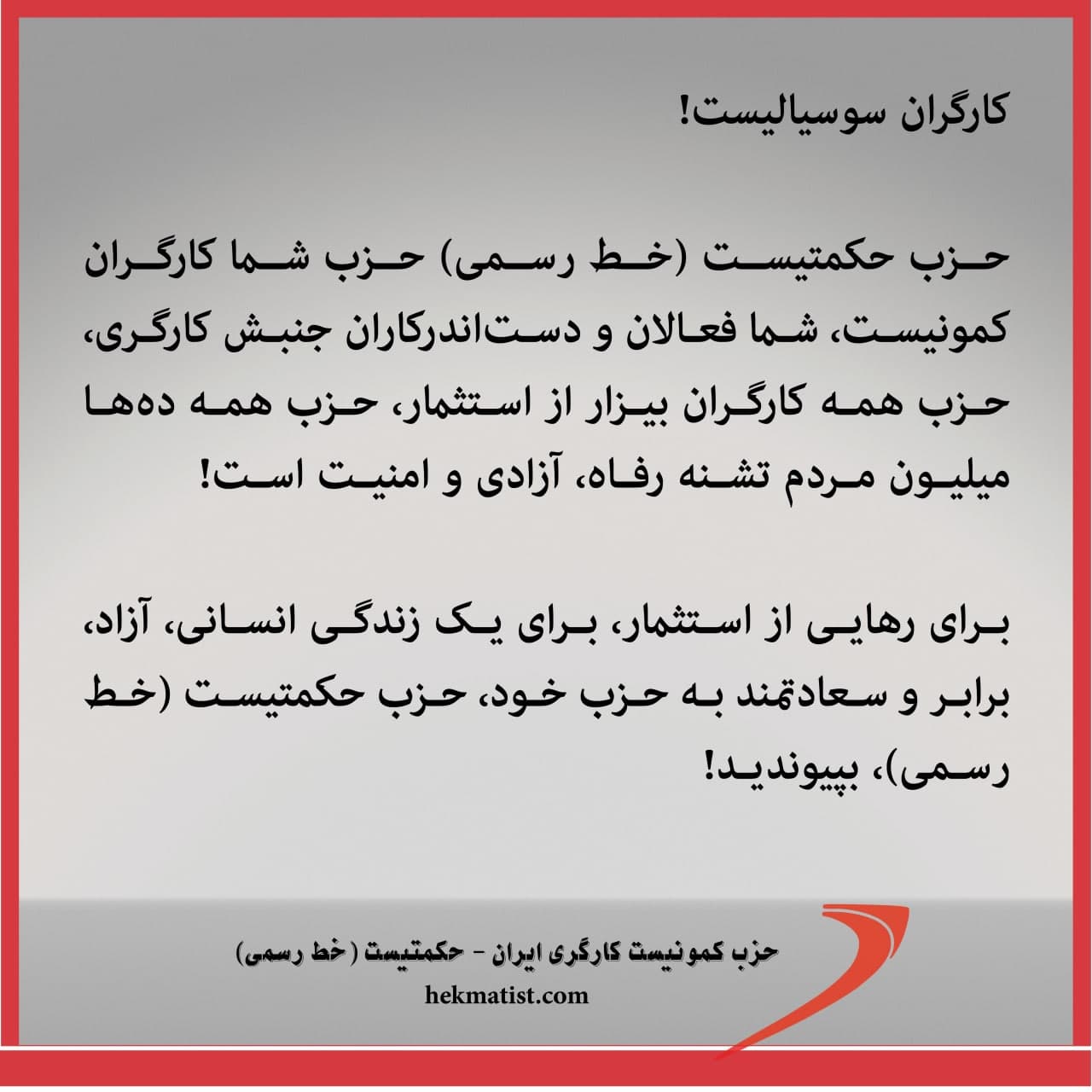 کارگران سوسیالیست!

حزب حکمتیست (خط رسمی) حزب شما کارگران کمونیست، شما فعالان و دست‌اندرکاران جنبش کارگری، حزب همه کارگران بیزار از استثمار، حزب همه ده‌ها میلیون مردم تشنه رفاه، آزادی و امنیت است!

برای رهایی از استثمار، برای یک زندگی انسانی، آزاد، برابر و سعادتمند به حزب خود، حزب حکمتیست (خط رسمی)، بپیوندید!

حزب کمونیست کارگری ایران - حکمتیست (خط رسمی)
hekmatist.com